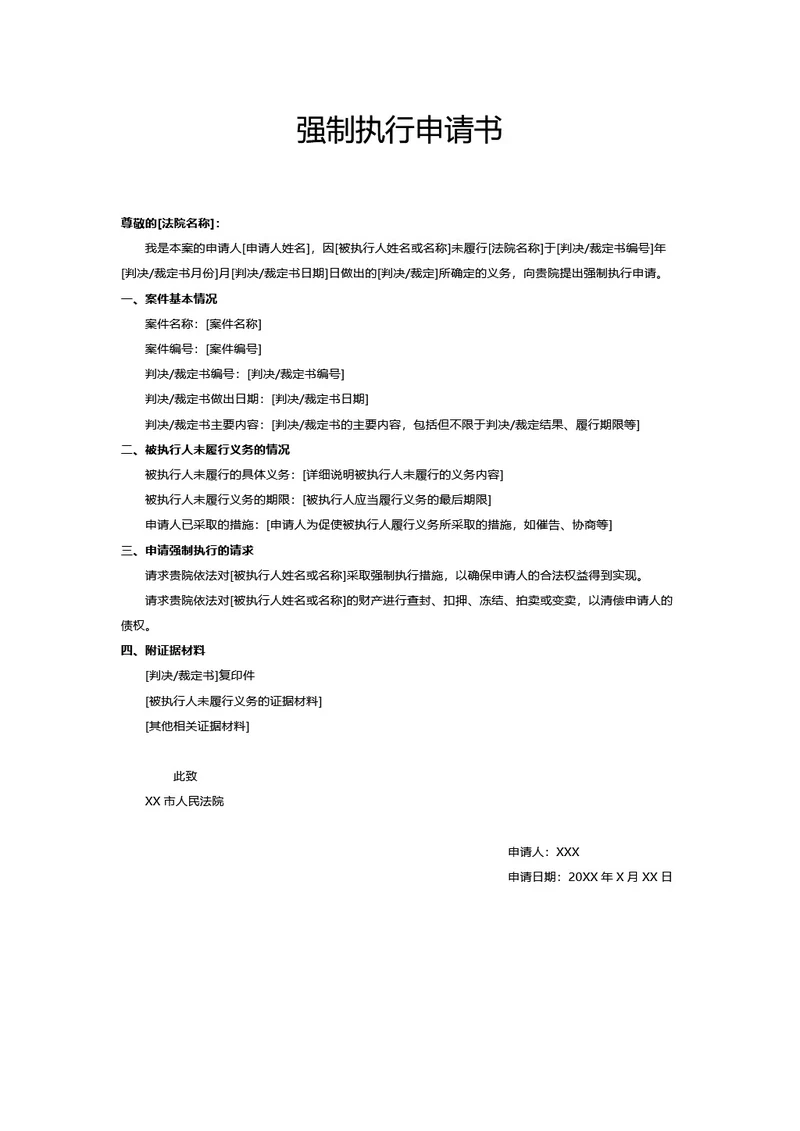 强制执行申请书

尊敬的[法院名称]：

我是本案的申请人[申请人姓名]，因[被执行人姓名或名称]未履行[法院名称]于[判决/裁定书编号]年[判决/裁定书月份]月[判决/裁定书日期]日做出的[判决/裁定]所确定的义务，向贵院提出强制执行申请。

一、案件基本情况

案件名称：[案件名称]

案件编号：[案件编号]

判决/裁定书编号：[判决/裁定书编号]

判决/裁定书做出日期：[判决/裁定书日期]

判决/裁定书主要内容：[判决/裁定书的主要内容，包括但不限于判决/裁定结果、履行期限等]

二、被执行人未履行义务的情况

被执行人未履行的具体义务：[详细说明被执行人未履行的义务内容]

被执行人未履行义务的期限：[被执行人应当履行义务的最后期限]

申请人已采取的措施：[申请人为促使被执行人履行义务所采取的措施，如催告、协商等]

三、申请强制执行的请求

请求贵院依法对[被执行人姓名或名称]采取强制执行措施，以确保申请人的合法权益得到实现。

请求贵院依法对[被执行人姓名或名称]的财产进行查封、扣押、冻结、拍卖或变卖，以清偿申请人的债权。

四、附证据材料

[判决/裁定书]复印件

[被执行人未履行义务的证据材料]

[其他相关证据材料]

此致

XX 市人民法院

申请人：XXX

申请日期：20XX 年 X 月 XX 日